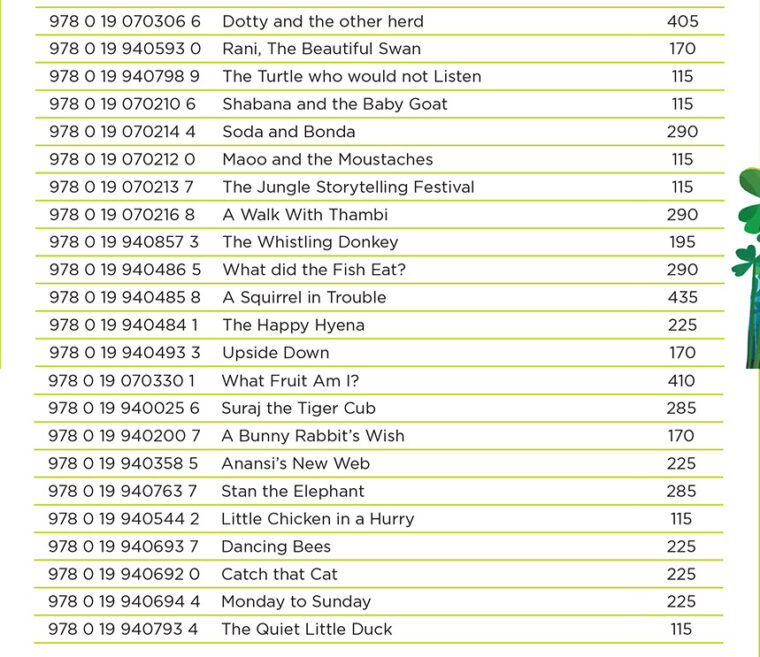 | | | |
|---|---|---|
| 978 0 19 070306 6 | Dotty and the other herd | 405 |
| 978 0 19 940593 0 | Rani, The Beautiful Swan | 170 |
| 978 0 19 940798 9 | The Turtle who would not Listen | 115 |
| 978 0 19 070210 6 | Shabana and the Baby Goat | 115 |
| 978 0 19 070214 4 | Soda and Bonda | 290 |
| 978 0 19 070212 0 | Maoo and the Moustaches | 115 |
| 978 0 19 070213 7 | The Jungle Storytelling Festival | 115 |
| 978 0 19 070216 8 | A Walk With Thambi | 290 |
| 978 0 19 940857 3 | The Whistling Donkey | 195 |
| 978 0 19 940486 5 | What did the Fish Eat? | 290 |
| 978 0 19 940485 8 | A Squirrel in Trouble | 435 |
| 978 0 19 940484 1 | The Happy Hyena | 225 |
| 978 0 19 940493 3 | Upside Down | 170 |
| 978 0 19 070330 1 | What Fruit Am I? | 410 |
| 978 0 19 940025 6 | Suraj the Tiger Cub | 285 |
| 978 0 19 940200 7 | A Bunny Rabbit's Wish | 170 |
| 978 0 19 940358 5 | Anansi's New Web | 225 |
| 978 0 19 940763 7 | Stan the Elephant | 285 |
| 978 0 19 940544 2 | Little Chicken in a Hurry | 115 |
| 978 0 19 940693 7 | Dancing Bees | 225 |
| 978 0 19 940692 0 | Catch that Cat | 225 |
| 978 0 19 940694 4 | Monday to Sunday | 225 |
| 978 0 19 940793 4 | The Quiet Little Duck | 115 |